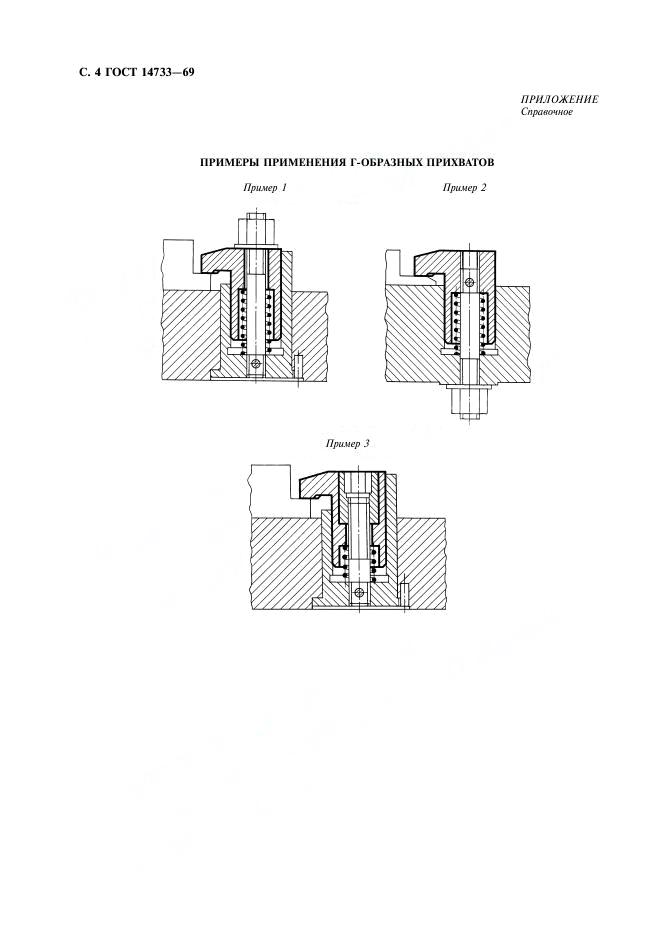 С. 4 ГОСТ 14733—69

ПРИЛОЖЕНИЕ
Справочное

ПРИМЕРЫ ПРИМЕНЕНИЯ Г-ОБРАЗНЫХ ПРИХВАТОВ

Пример 1

Пример 2

Пример 3